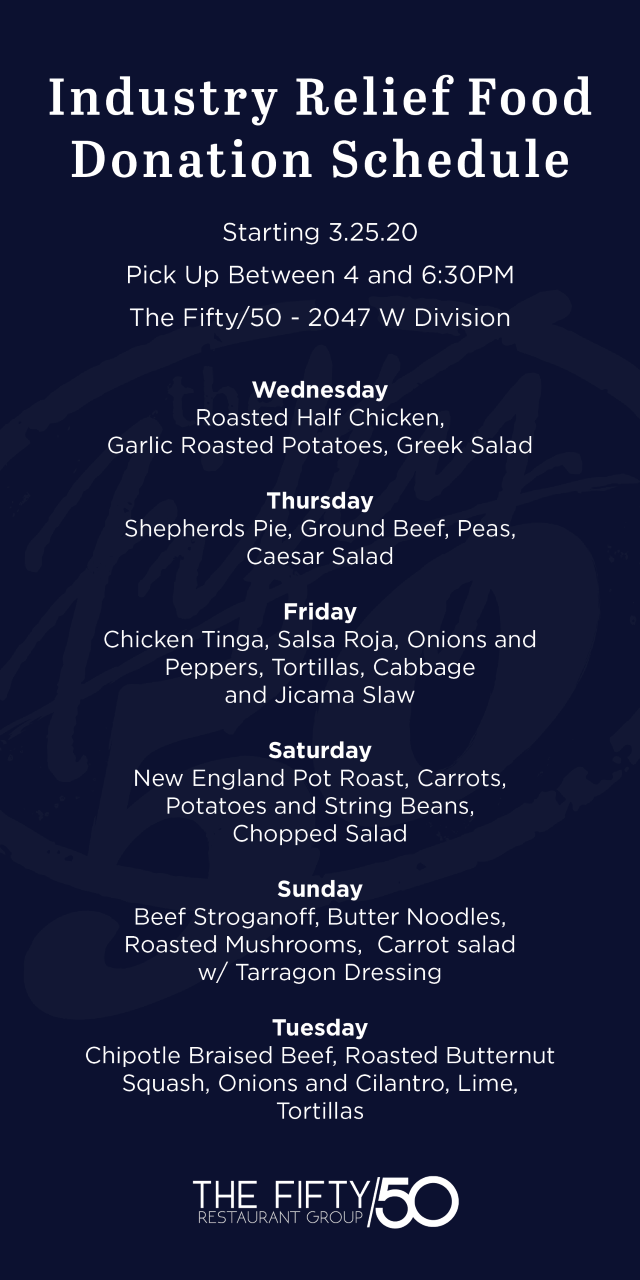 Industry Relief Food Donation Schedule

Starting 3.25.20

Pick Up Between 4 and 6:30PM

The Fifty/50 - 2047 W Division

Wednesday
Roasted Half Chicken, Garlic Roasted Potatoes, Greek Salad

Thursday
Shepherds Pie, Ground Beef, Peas, Caesar Salad

Friday
Chicken Tinga, Salsa Roja, Onions and Peppers, Tortillas, Cabbage and Jicama Slaw

Saturday
New England Pot Roast, Carrots, Potatoes and String Beans, Chopped Salad

Sunday
Beef Stroganoff, Butter Noodles, Roasted Mushrooms, Carrot salad w/ Tarragon Dressing

Tuesday
Chipotle Braised Beef, Roasted Butternut Squash, Onions and Cilantro, Lime, Tortillas

THE FIFTY/50
RESTAURANT GROUP